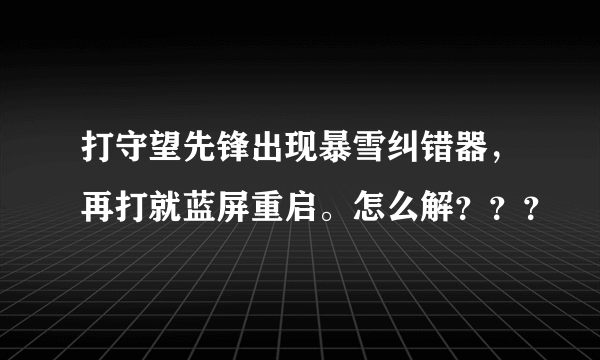 打守望先锋出现暴雪纠错器，再打就蓝屏重启。怎么解？？？